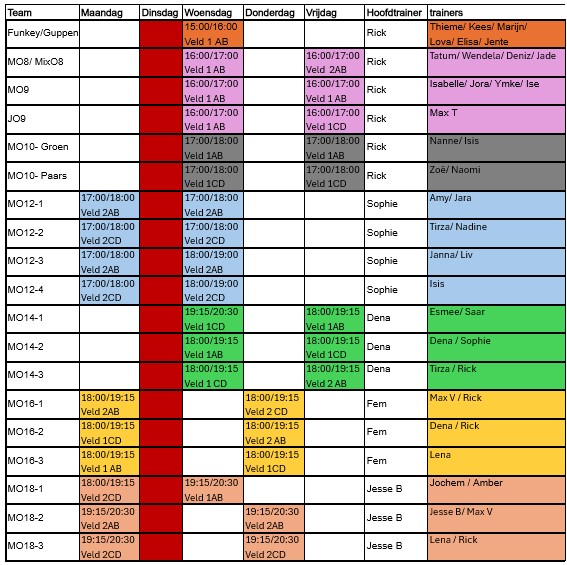 | Team | Maandag | Dinsdag | Woensdag | Donderdag | Vrijdag | Hoofdtrainer | trainers |
|---|---|---|---|---|---|---|---|
| Funkey/Guppen | | | 15:00/16:00 Veld 1 AB | | | Rick | Thieme/ Kees/ Marijn/ Lova/ Elisa/ Jente |
| MO8/ MixO8 | | | 16:00/17:00 Veld 1 AB | | 16:00/17:00 Veld 2AB | Rick | Tatum/ Wendela/ Deniz/ Jade |
| MO9 | | | 16:00/17:00 Veld 1 AB | | 16:00/17:00 Veld 1 AB | Rick | Isabelle/ Jora/ Ymke/ Ise |
| JO9 | | | 16:00/17:00 Veld 1 AB | | 16:00/17:00 Veld 1CD | Rick | Max T |
| MO10- Groen | | | 17:00/18:00 Veld 1AB | | 17:00/18:00 Veld 1AB | Rick | Nanne/ Isis |
| MO10- Paars | | | 17:00/18:00 Veld 1CD | | 17:00/18:00 Veld 1CD | Rick | Zoë/ Naomi |
| MO12-1 | 17:00/18:00 Veld 2AB | | 17:00/18:00 Veld 2AB | | | Sophie | Amy/ Jara |
| MO12-2 | 17:00/18:00 Veld 2CD | | 17:00/18:00 Veld 2CD | | | Sophie | Tirza/ Nadine |
| MO12-3 | 17:00/18:00 Veld 2AB | | 18:00/19:00 Veld 2AB | | | Sophie | Janna/ Liv |
| MO12-4 | 17:00/18:00 Veld 2CD | | 18:00/19:00 Veld 2CD | | | Sophie | Isis |
| MO14-1 | | | 19:15/20:30 Veld 1CD | | 18:00/19:15 Veld 1AB | Dena | Esmee/ Saar |
| MO14-2 | | | 18:00/19:15 Veld 1AB | | 18:00/19:15 Veld 1CD | Dena | Dena / Sophie |
| MO14-3 | | | 18:00/19:15 Veld 1 CD | | 18:00/19:15 Veld 2 AB | Dena | Tirza / Rick |
| MO16-1 | 18:00/19:15 Veld 2AB | | | 18:00/19:15 Veld 2 CD | | Fem | Max V / Rick |
| MO16-2 | 18:00/19:15 Veld 1CD | | | 18:00/19:15 Veld 2 AB | | Fem | Dena / Rick |
| MO16-3 | 18:00/19:15 Veld 1 AB | | | 18:00/19:15 Veld 1CD | | Fem | Lena |
| MO18-1 | 18:00/19:15 Veld 2CD | | 19:15/20:30 Veld 1AB | | | Jesse B | Jochem / Amber |
| MO18-2 | 19:15/20:30 Veld 2AB | | | 19:15/20:30 Veld 2AB | | Jesse B | Jesse B/ Max V |
| MO18-3 | 19:15/20:30 Veld 2CD | | | 19:15/20:30 Veld 2CD | | Jesse B | Lena / Rick |